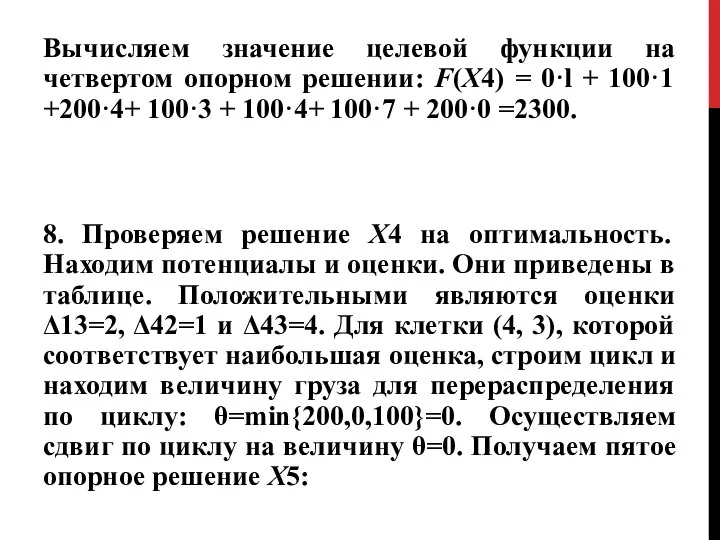 Вычисляем значение целевой функции на четвертом опорном решении: $F(X4) = 0 \cdot l + 100 \cdot 1 + 200 \cdot 4 + 100 \cdot 3 + 100 \cdot 4 + 100 \cdot 7 + 200 \cdot 0 = 2300$.

8. Проверяем решение $X4$ на оптимальность. Находим потенциалы и оценки. Они приведены в таблице. Положительными являются оценки $\Delta 13=2$, $\Delta 42=1$ и $\Delta 43=4$. Для клетки (4, 3), которой соответствует наибольшая оценка, строим цикл и находим величину груза для перераспределения по циклу: $\theta=\min\{200,0,100\}=0$. Осуществляем сдвиг по циклу на величину $\theta=0$. Получаем пятое опорное решение $X5$: